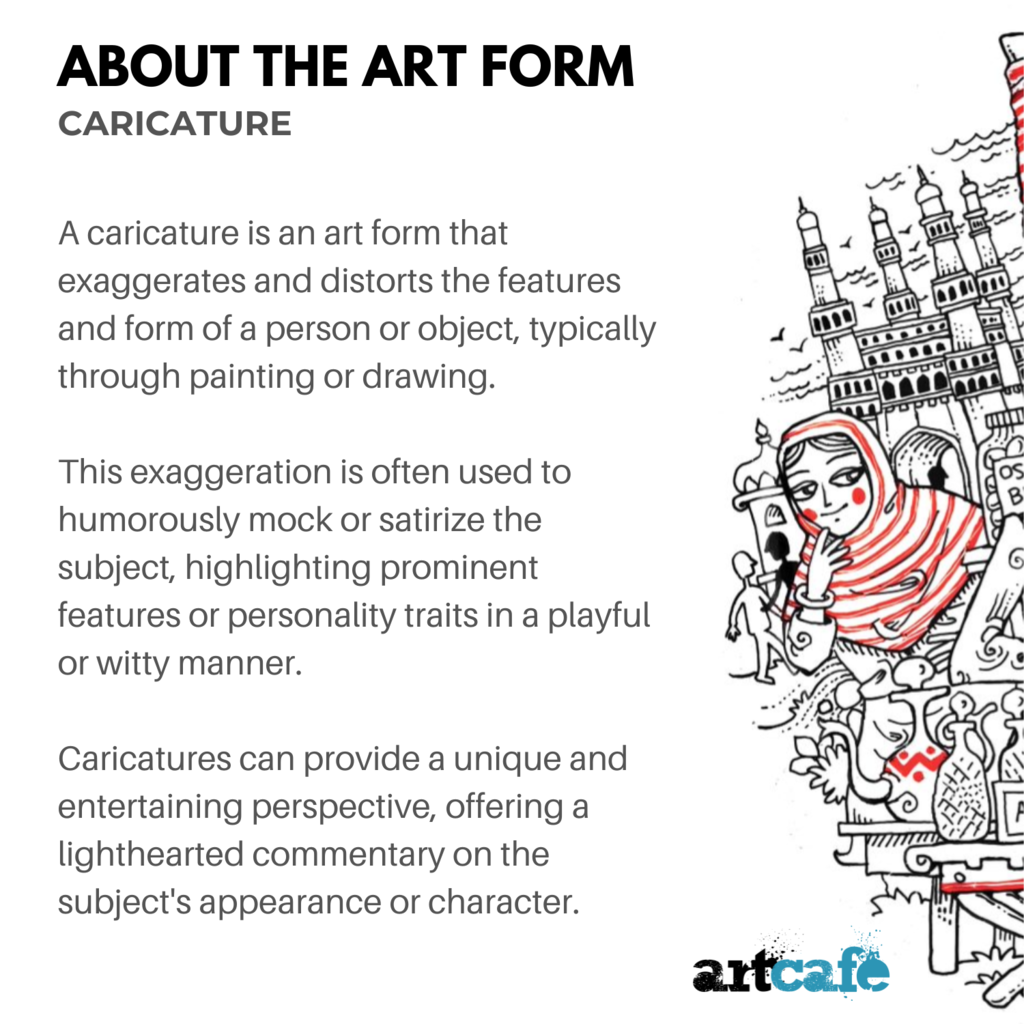 ABOUT THE ART FORM
CARICATURE

A caricature is an art form that exaggerates and distorts the features and form of a person or object, typically through painting or drawing.

This exaggeration is often used to humorously mock or satirize the subject, highlighting prominent features or personality traits in a playful or witty manner.

Caricatures can provide a unique and entertaining perspective, offering a lighthearted commentary on the subject's appearance or character.

OS
B

A

artcafe